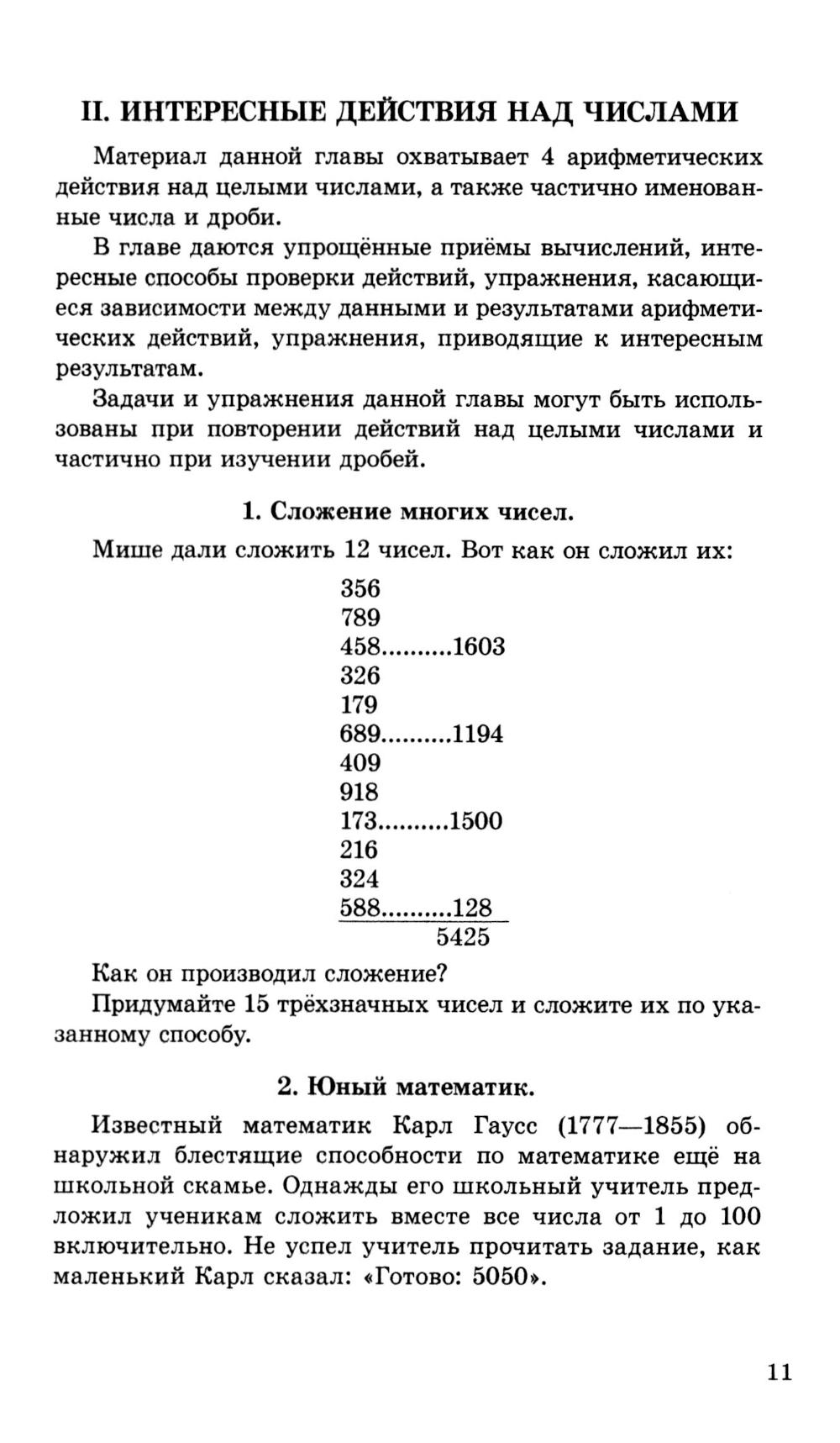 II. ИНТЕРЕСНЫЕ ДЕЙСТВИЯ НАД ЧИСЛАМИ

Материал данной главы охватывает 4 арифметических действия над целыми числами, а также частично именованные числа и дроби.

В главе даются упрощённые приёмы вычислений, интересные способы проверки действий, упражнения, касающиеся зависимости между данными и результатами арифметических действий, упражнения, приводящие к интересным результатам.

Задачи и упражнения данной главы могут быть использованы при повторении действий над целыми числами и частично при изучении дробей.

1. Сложение многих чисел.

Мише дали сложить 12 чисел. Вот как он сложил их:

356
789
458..........1603
326
179
689..........1194
409
918
173..........1500
216
324
588..........128
5425

Как он производил сложение?

Придумайте 15 трёхзначных чисел и сложите их по указанному способу.

2. Юный математик.

Известный математик Карл Гаусс (1777—1855) обнаружил блестящие способности по математике ещё на школьной скамье. Однажды его школьный учитель предложил ученикам сложить вместе все числа от 1 до 100 включительно. Не успел учитель прочитать задание, как маленький Карл сказал: «Готово: 5050».

11